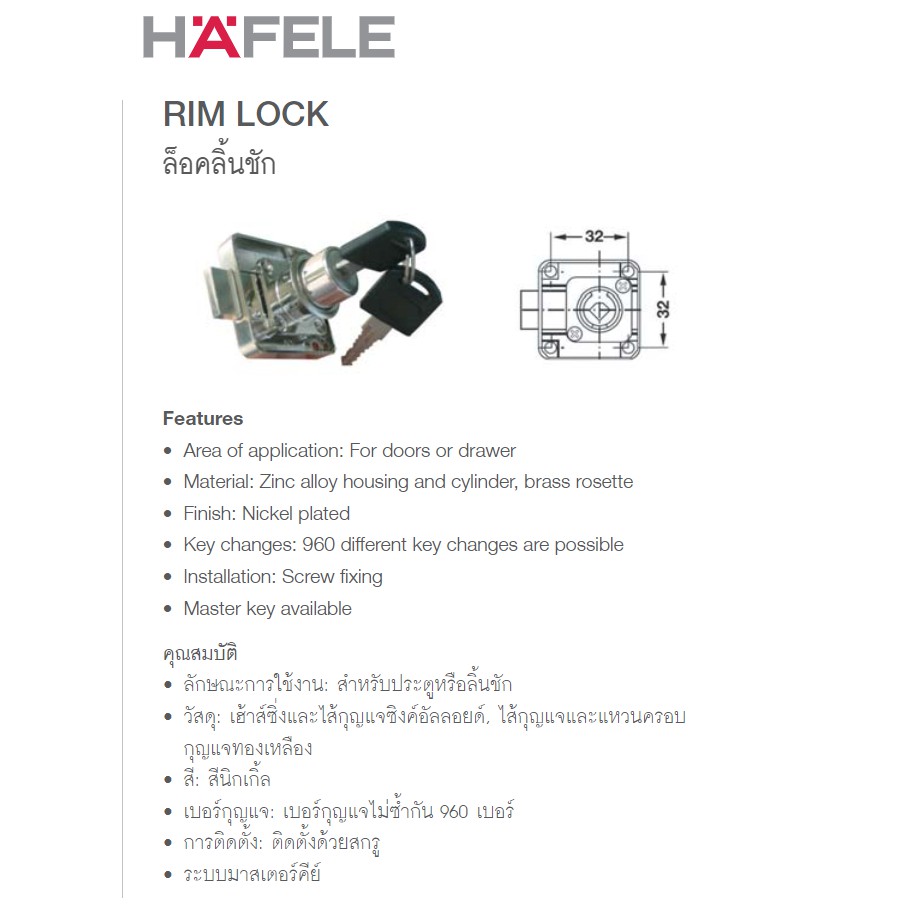 HÄFELE

RIM LOCK
ล็อคลิ้นชัก

32

32

Features
• Area of application: For doors or drawer
• Material: Zinc alloy housing and cylinder, brass rosette
• Finish: Nickel plated
• Key changes: 960 different key changes are possible
• Installation: Screw fixing
• Master key available

คุณสมบัติ
• ลักษณะการใช้งาน: สำหรับประตูหรือลิ้นชัก
• วัสดุ: เฮ้าส์ซิ่งและไส้กุญแจซิงค์อัลลอยด์, ไส้กุญแจและแหวนครอบกุญแจทองเหลือง
• สี: สีนิกเกิ้ล
• เบอร์กุญแจ: เบอร์กุญแจไม่ซ้ำกัน 960 เบอร์
• การติดตั้ง: ติดตั้งด้วยสกรู
• ระบบมาสเตอร์คีย์